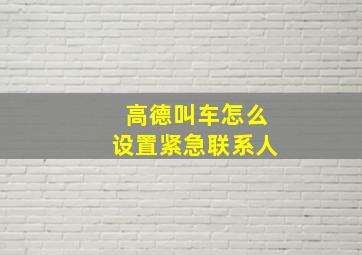 高德叫车怎么
设置紧急联系人